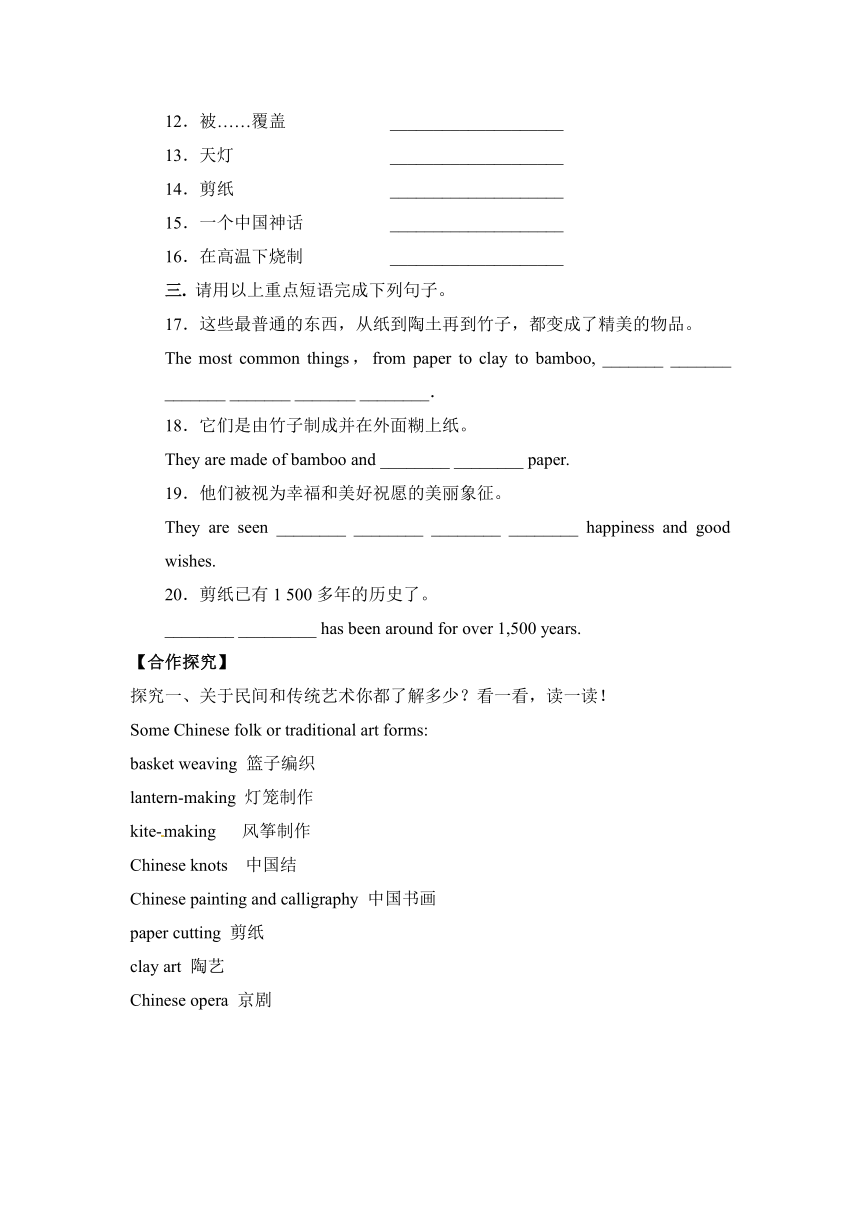 12．被……覆盖 ____________________

13．天灯 ____________________

14．剪纸 ____________________

15．一个中国神话 ____________________

16．在高温下烧制 ____________________

三. 请用以上重点短语完成下列句子。

17．这些最普通的东西，从纸到陶土再到竹子，都变成了精美的物品。

The most common things， from paper to clay to bamboo, _______ _______ _______ _______ _______ ________.

18．它们是由竹子制成并在外面糊上纸。

They are made of bamboo and ________ ________ paper.

19．他们被视为幸福和美好祝愿的美丽象征。

They are seen ________ ________ ________ ________ happiness and good wishes.

20．剪纸已有 1 500 多年的历史了。

________ _________ has been around for over 1,500 years.

【合作探究】

探究一、关于民间和传统艺术你都了解多少？看一看，读一读！

Some Chinese folk or traditional art forms:

basket weaving 篮子编织

lantern-making 灯笼制作

kite-making 风筝制作

Chinese knots 中国结

Chinese painting and calligraphy 中国书画

paper cutting 剪纸

clay art 陶艺

Chinese opera 京剧